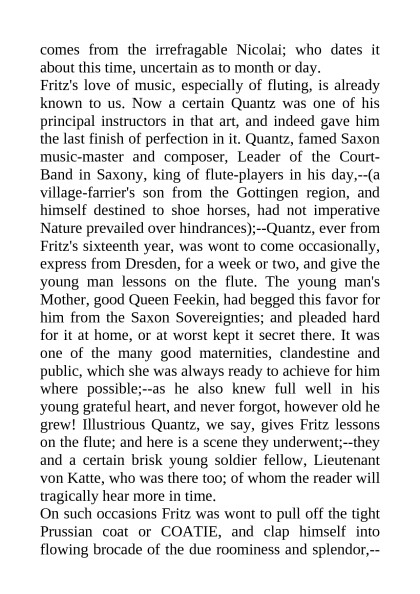 comes from the irrefragable Nicolai; who dates it about this time, uncertain as to month or day.
Fritz's love of music, especially of fluting, is already known to us. Now a certain Quantz was one of his principal instructors in that art, and indeed gave him the last finish of perfection in it. Quantz, famed Saxon music-master and composer, Leader of the Court-Band in Saxony, king of flute-players in his day,--(a village-farrier's son from the Gottingen region, and himself destined to shoe horses, had not imperative Nature prevailed over hindrances);--Quantz, ever from Fritz's sixteenth year, was wont to come occasionally, express from Dresden, for a week or two, and give the young man lessons on the flute. The young man's Mother, good Queen Feekin, had begged this favor for him from the Saxon Sovereignties; and pleaded hard for it at home, or at worst kept it secret there. It was one of the many good maternities, clandestine and public, which she was always ready to achieve for him where possible;--as he also knew full well in his young grateful heart, and never forgot, however old he grew! Illustrious Quantz, we say, gives Fritz lessons on the flute; and here is a scene they underwent;--they and a certain brisk young soldier fellow, Lieutenant von Katte, who was there too; of whom the reader will tragically hear more in time.
On such occasions Fritz was wont to pull off the tight Prussian coat or COATIE, and clap himself into flowing brocade of the due roominess and splendor,--